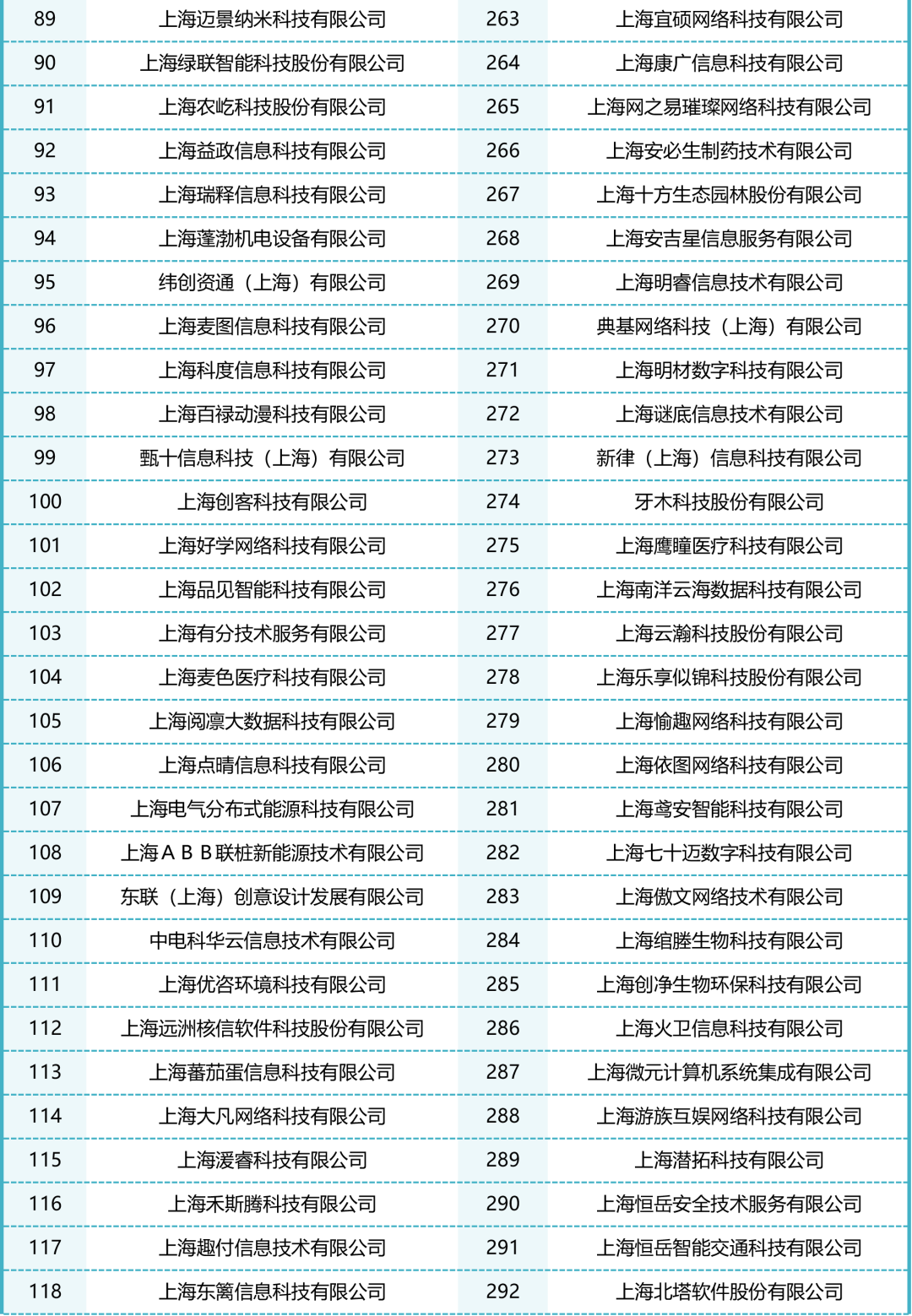 | 89 | 上海迈景纳米科技有限公司 | 263 | 上海宜硕网络科技有限公司 |
|---|---|---|---|
| 90 | 上海绿联智能科技股份有限公司 | 264 | 上海康广信息科技有限公司 |
| 91 | 上海农屹科技股份有限公司 | 265 | 上海网之易璀璨网络科技有限公司 |
| 92 | 上海益政信息科技有限公司 | 266 | 上海安必生制药技术有限公司 |
| 93 | 上海瑞释信息科技有限公司 | 267 | 上海十方生态园林股份有限公司 |
| 94 | 上海蓬渤机电设备有限公司 | 268 | 上海安吉星信息服务有限公司 |
| 95 | 纬创资通（上海）有限公司 | 269 | 上海明睿信息技术有限公司 |
| 96 | 上海麦图信息科技有限公司 | 270 | 典基网络科技（上海）有限公司 |
| 97 | 上海科度信息科技有限公司 | 271 | 上海明材数字科技有限公司 |
| 98 | 上海百禄动漫科技有限公司 | 272 | 上海谜底信息技术有限公司 |
| 99 | 甄十信息科技（上海）有限公司 | 273 | 新律（上海）信息科技有限公司 |
| 100 | 上海创客科技有限公司 | 274 | 牙木科技股份有限公司 |
| 101 | 上海好学网络科技有限公司 | 275 | 上海鹰瞳医疗科技有限公司 |
| 102 | 上海品见智能科技有限公司 | 276 | 上海南洋云海数据科技有限公司 |
| 103 | 上海有分技术服务有限公司 | 277 | 上海云瀚科技股份有限公司 |
| 104 | 上海麦色医疗科技有限公司 | 278 | 上海乐享似锦科技股份有限公司 |
| 105 | 上海阅凛大数据科技有限公司 | 279 | 上海愉趣网络科技有限公司 |
| 106 | 上海点晴信息科技有限公司 | 280 | 上海依图网络科技有限公司 |
| 107 | 上海电气分布式能源科技有限公司 | 281 | 上海鸢安智能科技有限公司 |
| 108 | 上海ＡＢＢ联桩新能源技术有限公司 | 282 | 上海七十迈数字科技有限公司 |
| 109 | 东联（上海）创意设计发展有限公司 | 283 | 上海傲文网络技术有限公司 |
| 110 | 中电科华云信息技术有限公司 | 284 | 上海绾塍生物科技有限公司 |
| 111 | 上海优咨环境科技有限公司 | 285 | 上海创净生物环保科技有限公司 |
| 112 | 上海远洲核信软件科技股份有限公司 | 286 | 上海火卫信息科技有限公司 |
| 113 | 上海蕃茄蛋信息科技有限公司 | 287 | 上海微元计算机系统集成有限公司 |
| 114 | 上海大凡网络科技有限公司 | 288 | 上海游族互娱网络科技有限公司 |
| 115 | 上海湲睿科技有限公司 | 289 | 上海潜拓科技有限公司 |
| 116 | 上海禾斯腾科技有限公司 | 290 | 上海恒岳安全技术服务有限公司 |
| 117 | 上海趣付信息技术有限公司 | 291 | 上海恒岳智能交通科技有限公司 |
| 118 | 上海东篱信息科技有限公司 | 292 | 上海北塔软件股份有限公司 |